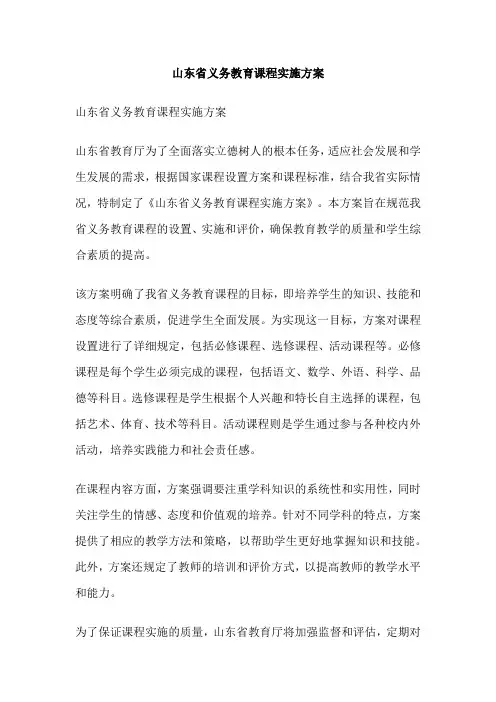 山东省义务教育课程实施方案

山东省义务教育课程实施方案

山东省教育厅为了全面落实立德树人的根本任务，适应社会发展和学生发展的需求，根据国家课程设置方案和课程标准，结合我省实际情况，特制定了《山东省义务教育课程实施方案》。本方案旨在规范我省义务教育课程的设置、实施和评价，确保教育教学的质量和学生综合素质的提高。

该方案明确了我省义务教育课程的目标，即培养学生的知识、技能和态度等综合素质，促进学生全面发展。为实现这一目标，方案对课程设置进行了详细规定，包括必修课程、选修课程、活动课程等。必修课程是每个学生必须完成的课程，包括语文、数学、外语、科学、品德等科目。选修课程是学生根据个人兴趣和特长自主选择的课程，包括艺术、体育、技术等科目。活动课程则是学生通过参与各种校内外活动，培养实践能力和社会责任感。

在课程内容方面，方案强调要注重学科知识的系统性和实用性，同时关注学生的情感、态度和价值观的培养。针对不同学科的特点，方案提供了相应的教学方法和策略，以帮助学生更好地掌握知识和技能。此外，方案还规定了教师的培训和评价方式，以提高教师的教学水平和能力。

为了保证课程实施的质量，山东省教育厅将加强监督和评估，定期对